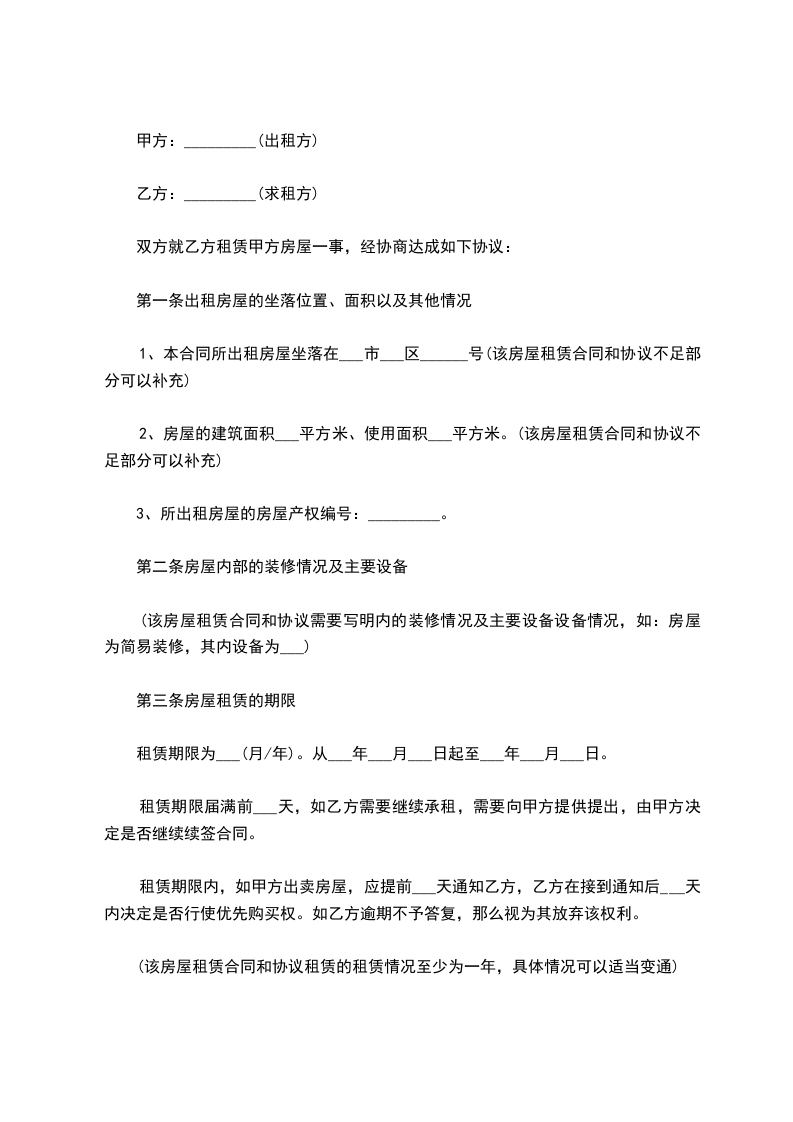 甲方：_________(出租方)

乙方：_________(求租方)

双方就乙方租赁甲方房屋一事，经协商达成如下协议：

第一条出租房屋的坐落位置、面积以及其他情况

1、本合同所出租房屋坐落在___市___区______号(该房屋租赁合同和协议不足部分可以补充)

2、房屋的建筑面积___平方米、使用面积___平方米。(该房屋租赁合同和协议不足部分可以补充)

3、所出租房屋的房屋产权编号：_________。

第二条房屋内部的装修情况及主要设备

(该房屋租赁合同和协议需要写明内的装修情况及主要设备设备情况，如：房屋为简易装修，其内设备为___)

第三条房屋租赁的期限

租赁期限为___(月/年)。从___年___月___日起至___年___月___日。

租赁期限届满前___天，如乙方需要继续承租，需要向甲方提供提出，由甲方决定是否继续续签合同。

租赁期限内，如甲方出卖房屋，应提前___天通知乙方，乙方在接到通知后___天内决定是否行使优先购买权。如乙方逾期不予答复，那么视为其放弃该权利。

(该房屋租赁合同和协议租赁的租赁情况至少为一年，具体情况可以适当变通)